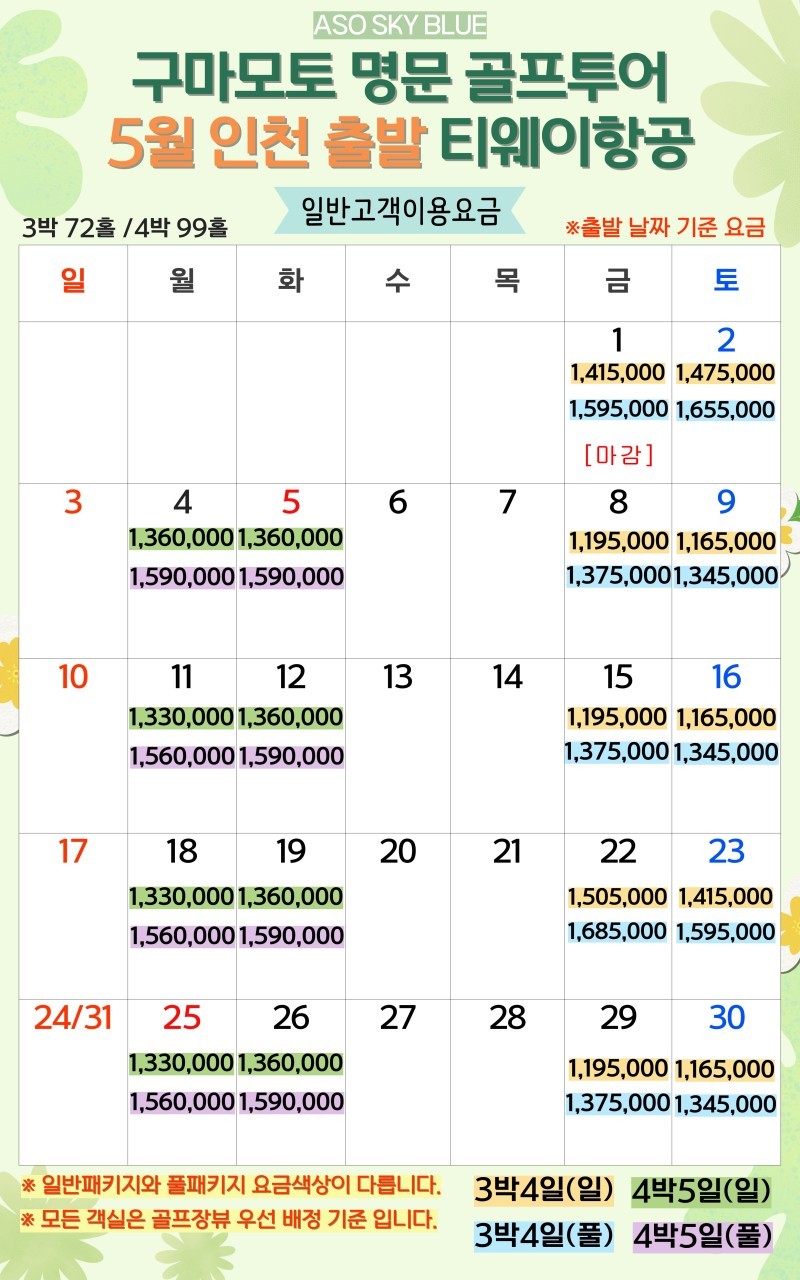 ASO SKY BLUE

구마모토 명문 골프투어

5월 인천 출발 티웨이항공

일반고객이용요금

3박 72홀 /4박 99홀

※출발 날짜 기준 요금

| 일 | 월 | 화 | 수 | 목 | 금 | 토 |
|---|---|---|---|---|---|---|
| | | | | | 1 1,415,000 1,595,000 [마감] | 2 1,475,000 1,655,000 |
| 3 | 4 1,360,000 1,590,000 | 5 1,360,000 1,590,000 | 6 | 7 | 8 1,195,000 1,375,000 | 9 1,165,000 1,345,000 |
| 10 | 11 1,330,000 1,560,000 | 12 1,360,000 1,590,000 | 13 | 14 | 15 1,195,000 1,375,000 | 16 1,165,000 1,345,000 |
| 17 | 18 1,330,000 1,560,000 | 19 1,360,000 1,590,000 | 20 | 21 | 22 1,505,000 1,685,000 | 23 1,415,000 1,595,000 |
| 24/31 | 25 1,330,000 1,560,000 | 26 1,360,000 1,590,000 | 27 | 28 | 29 1,195,000 1,375,000 | 30 1,165,000 1,345,000 |

※ 일반패키지와 풀패키지 요금색상이 다릅니다.
※ 모든 객실은 골프장뷰 우선 배정 기준 입니다.

3박4일(일) 4박5일(일)
3박4일(풀) 4박5일(풀)